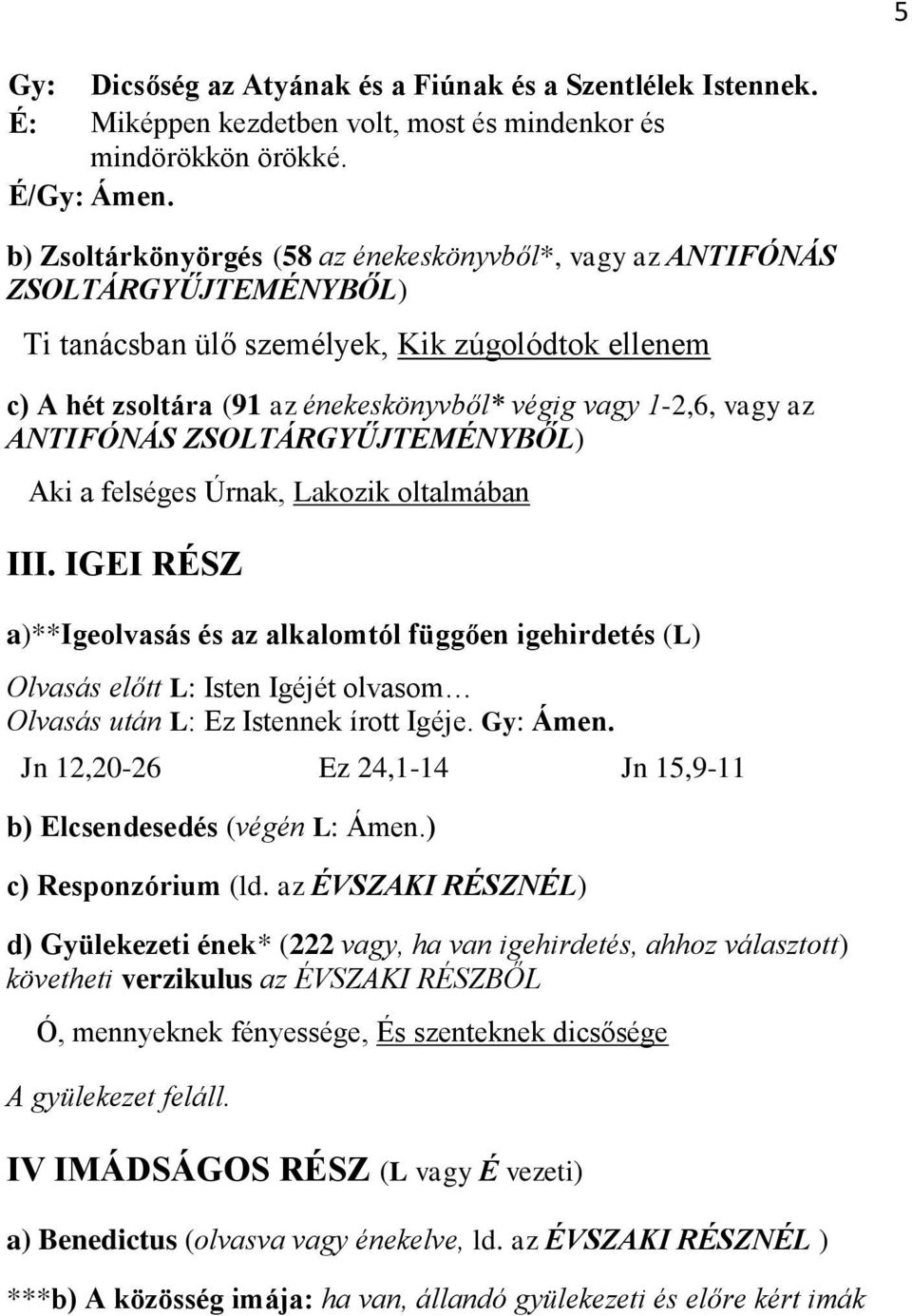 5

Gy: Dicsőség az Atyának és a Fiúnak és a Szentlélek Istennek.
É: Miképpen kezdetben volt, most és mindenkor és mindörökkön örökké.
É/Gy: Ámen.

b) Zsoltárkönyörgés (58 az énekeskönyvből*, vagy az ANTIFÓNÁS ZSOLTÁRGYŰJTEMÉNYBŐL)

Ti tanácsban ülő személyek, Kik zúgolódtok ellenem

c) A hét zsoltára (91 az énekeskönyvből* végig vagy 1-2,6, vagy az ANTIFÓNÁS ZSOLTÁRGYŰJTEMÉNYBŐL)

Aki a felséges Úrnak, Lakozik oltalmában

III. IGEI RÉSZ

a)**Igeolvasás és az alkalomtól függően igehirdetés (L)

Olvasás előtt L: Isten Igéjét olvasom…
Olvasás után L: Ez Istennek írott Igéje. Gy: Ámen.

Jn 12,20-26 Ez 24,1-14 Jn 15,9-11

b) Elcsendesedés (végén L: Ámen.)

c) Responzórium (ld. az ÉVSZAKI RÉSZNÉL)

d) Gyülekezeti ének* (222 vagy, ha van igehirdetés, ahhoz választott) követheti verzikulus az ÉVSZAKI RÉSZBŐL

Ó, mennyeknek fényessége, És szenteknek dicsősége

A gyülekezet feláll.

IV IMÁDSÁGOS RÉSZ (L vagy É vezeti)

a) Benedictus (olvasva vagy énekelve, ld. az ÉVSZAKI RÉSZNÉL )

***b) A közösség imája: ha van, állandó gyülekezeti és előre kért imák